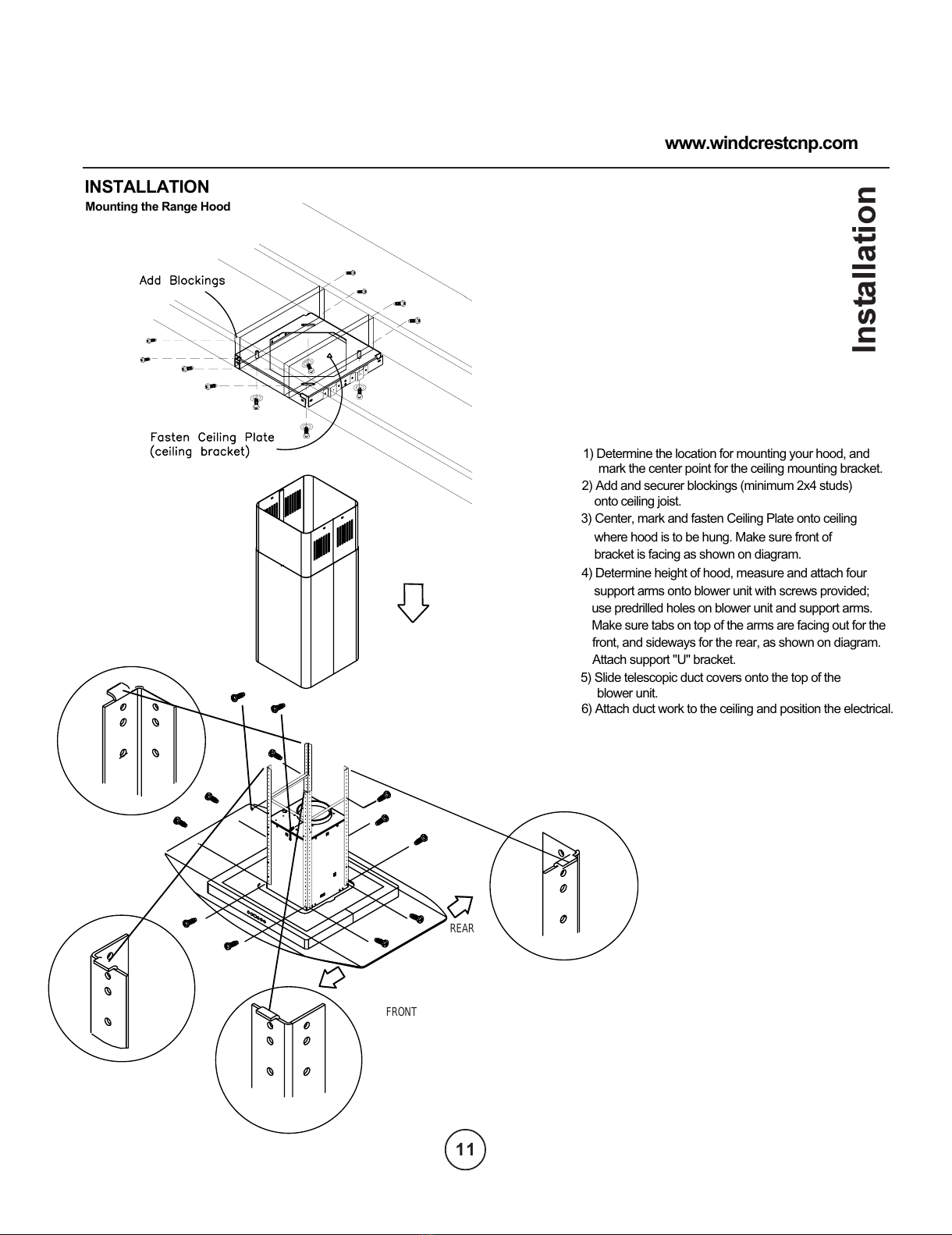 www.windcrestcnp.com

INSTALLATION

Mounting the Range Hood

Installation

Add Blockings

Fasten Ceiling Plate
(ceiling bracket)

1) Determine the location for mounting your hood, and mark the center point for the ceiling mounting bracket.
2) Add and securer blockings (minimum 2x4 studs) onto ceiling joist.
3) Center, mark and fasten Ceiling Plate onto ceiling where hood is to be hung. Make sure front of bracket is facing as shown on diagram.
4) Determine height of hood, measure and attach four support arms onto blower unit with screws provided; use predrilled holes on blower unit and support arms. Make sure tabs on top of the arms are facing out for the front, and sideways for the rear, as shown on diagram. Attach support "U" bracket.
5) Slide telescopic duct covers onto the top of the blower unit.
6) Attach duct work to the ceiling and position the electrical.

REAR

FRONT

11